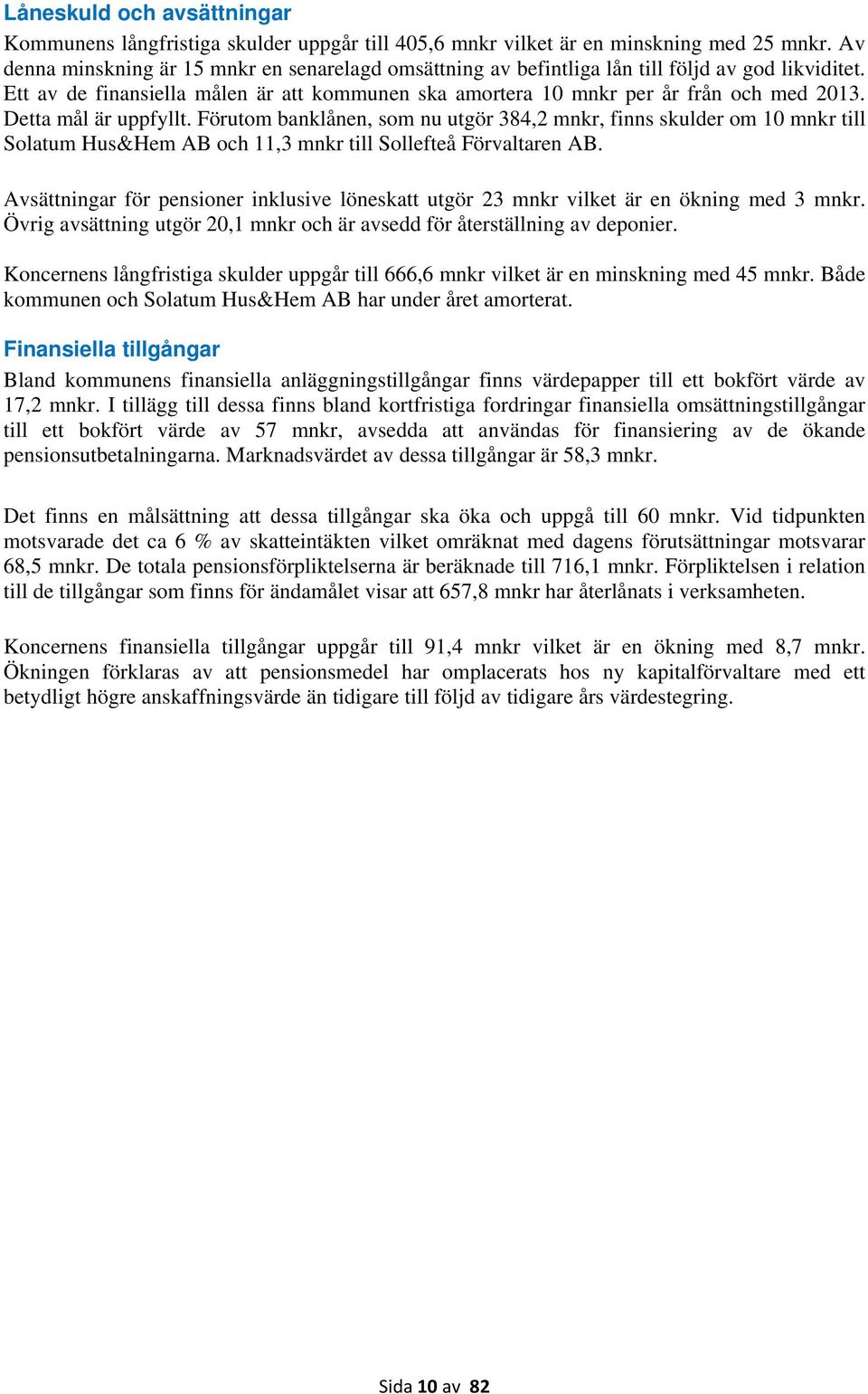 Låneskuld och avsättningar

Kommunens långfristiga skulder uppgår till 405,6 mnkr vilket är en minskning med 25 mnkr. Av denna minskning är 15 mnkr en senarelagd omsättning av befintliga lån till följd av god likviditet. Ett av de finansiella målen är att kommunen ska amortera 10 mnkr per år från och med 2013. Detta mål är uppfyllt. Förutom banklånen, som nu utgör 384,2 mnkr, finns skulder om 10 mnkr till Solatum Hus&Hem AB och 11,3 mnkr till Sollefteå Förvaltaren AB.

Avsättningar för pensioner inklusive löneskatt utgör 23 mnkr vilket är en ökning med 3 mnkr. Övrig avsättning utgör 20,1 mnkr och är avsedd för återställning av deponier.

Koncernens långfristiga skulder uppgår till 666,6 mnkr vilket är en minskning med 45 mnkr. Både kommunen och Solatum Hus&Hem AB har under året amorterat.

Finansiella tillgångar

Bland kommunens finansiella anläggningstillgångar finns värdepapper till ett bokfört värde av 17,2 mnkr. I tillägg till dessa finns bland kortfristiga fordringar finansiella omsättningstillgångar till ett bokfört värde av 57 mnkr, avsedda att användas för finansiering av de ökande pensionsutbetalningarna. Marknadsvärdet av dessa tillgångar är 58,3 mnkr.

Det finns en målsättning att dessa tillgångar ska öka och uppgå till 60 mnkr. Vid tidpunkten motsvarade det ca 6 % av skatteintäkten vilket omräknat med dagens förutsättningar motsvarar 68,5 mnkr. De totala pensionsförpliktelserna är beräknade till 716,1 mnkr. Förpliktelsen i relation till de tillgångar som finns för ändamålet visar att 657,8 mnkr har återlånats i verksamheten.

Koncernens finansiella tillgångar uppgår till 91,4 mnkr vilket är en ökning med 8,7 mnkr. Ökningen förklaras av att pensionsmedel har omplacerats hos ny kapitalförvaltare med ett betydligt högre anskaffningsvärde än tidigare till följd av tidigare års värdestegring.

Sida 10 av 82